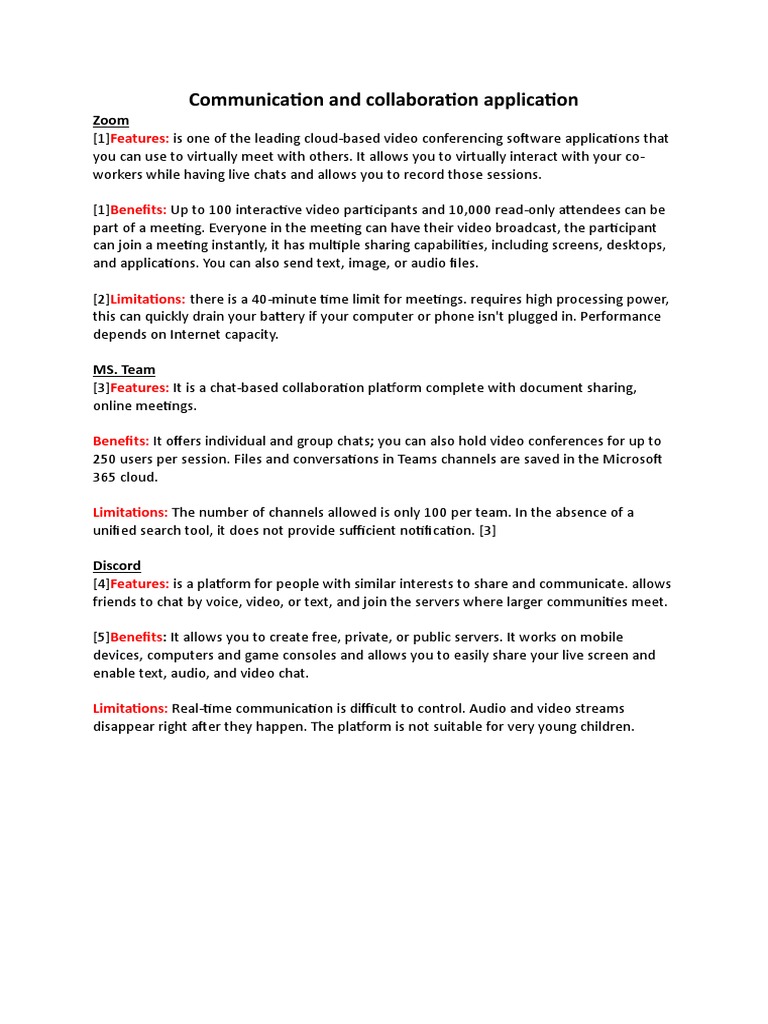 Communication and collaboration application

Zoom

[1]Features: is one of the leading cloud-based video conferencing software applications that you can use to virtually meet with others. It allows you to virtually interact with your co-workers while having live chats and allows you to record those sessions.

[1]Benefits: Up to 100 interactive video participants and 10,000 read-only attendees can be part of a meeting. Everyone in the meeting can have their video broadcast, the participant can join a meeting instantly, it has multiple sharing capabilities, including screens, desktops, and applications. You can also send text, image, or audio files.

[2]Limitations: there is a 40-minute time limit for meetings. requires high processing power, this can quickly drain your battery if your computer or phone isn't plugged in. Performance depends on Internet capacity.

MS. Team

[3]Features: It is a chat-based collaboration platform complete with document sharing, online meetings.

Benefits: It offers individual and group chats; you can also hold video conferences for up to 250 users per session. Files and conversations in Teams channels are saved in the Microsoft 365 cloud.

Limitations: The number of channels allowed is only 100 per team. In the absence of a unified search tool, it does not provide sufficient notification. [3]

Discord

[4]Features: is a platform for people with similar interests to share and communicate. allows friends to chat by voice, video, or text, and join the servers where larger communities meet.

[5]Benefits: It allows you to create free, private, or public servers. It works on mobile devices, computers and game consoles and allows you to easily share your live screen and enable text, audio, and video chat.

Limitations: Real-time communication is difficult to control. Audio and video streams disappear right after they happen. The platform is not suitable for very young children.